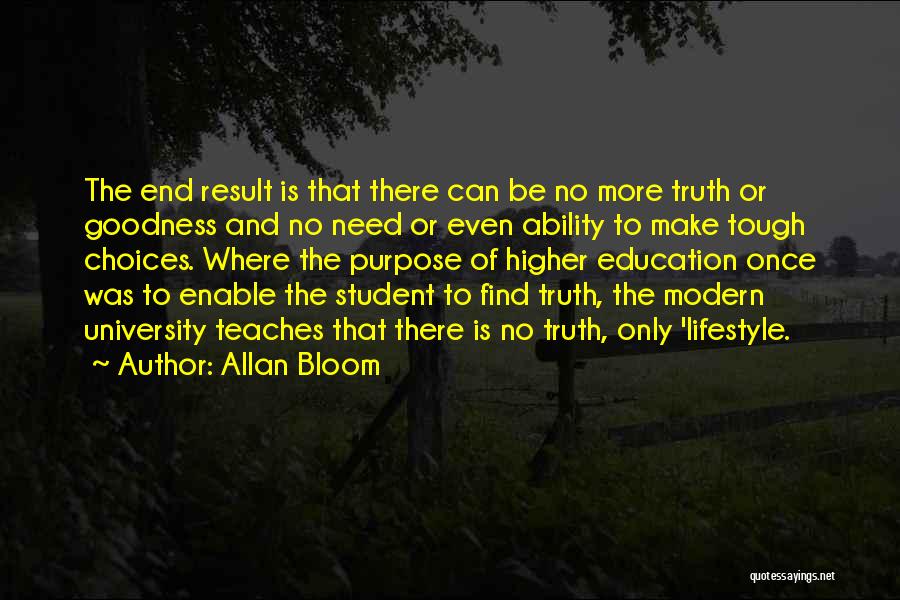 The end result is that there can be no more truth or goodness and no need or even ability to make tough choices. Where the purpose of higher education once was to enable the student to find truth, the modern university teaches that there is no truth, only 'lifestyle.

~ Author: Allan Bloom

quotessayings.net